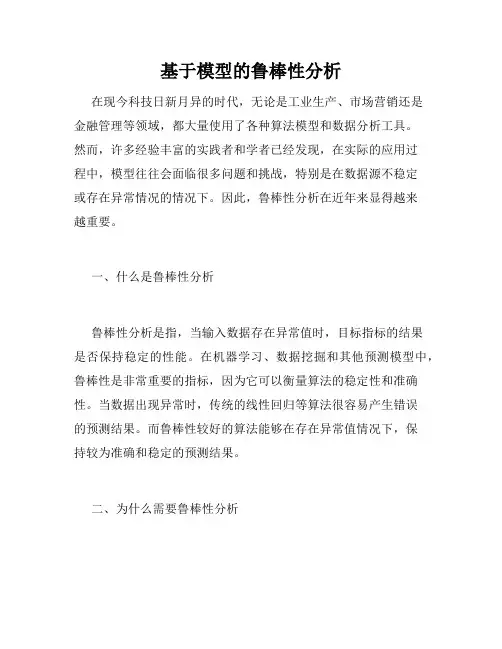 基于模型的鲁棒性分析

在现今科技日新月异的时代，无论是工业生产、市场营销还是金融管理等领域，都大量使用了各种算法模型和数据分析工具。然而，许多经验丰富的实践者和学者已经发现，在实际的应用过程中，模型往往会面临很多问题和挑战，特别是在数据源不稳定或存在异常情况的情况下。因此，鲁棒性分析在近年来显得越来越重要。

一、什么是鲁棒性分析

鲁棒性分析是指，当输入数据存在异常值时，目标指标的结果是否保持稳定的性能。在机器学习、数据挖掘和其他预测模型中，鲁棒性是非常重要的指标，因为它可以衡量算法的稳定性和准确性。当数据出现异常时，传统的线性回归等算法很容易产生错误的预测结果。而鲁棒性较好的算法能够在存在异常值情况下，保持较为准确和稳定的预测结果。

二、为什么需要鲁棒性分析